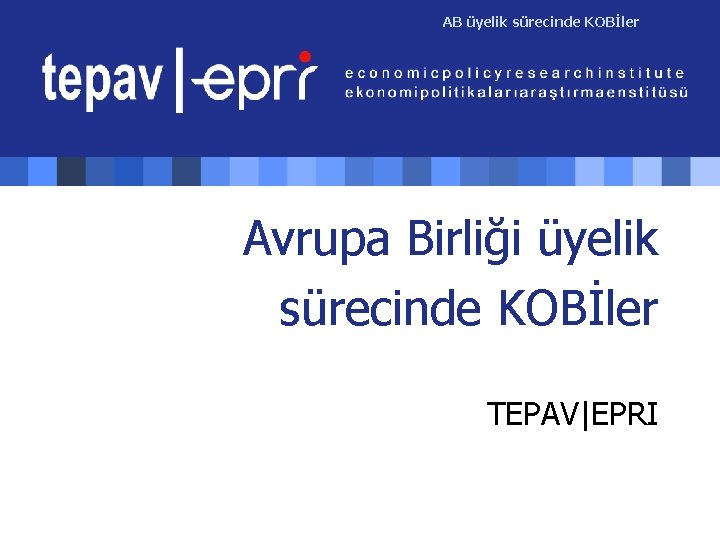 AB üyelik sürecinde KOBİler

tepav | epri

economicpolicyresearchinstitute
ekonomipolitikalarıaraştırmaenstitüsü

Avrupa Birliği üyelik sürecinde KOBİler

TEPAV|EPRI